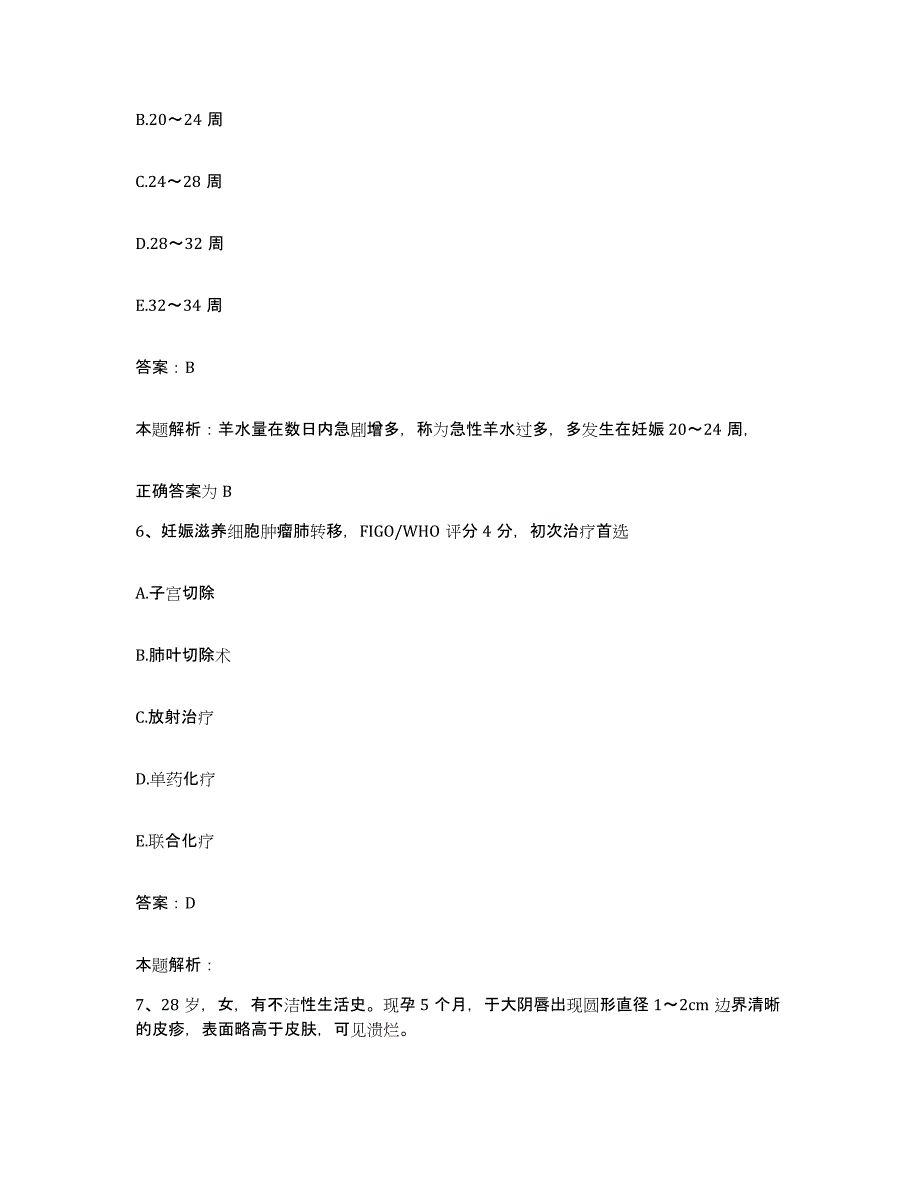 B.20～24 周

C.24～28 周

D.28～32 周

E.32～34 周

答案：B

本题解析：羊水量在数日内急剧增多，称为急性羊水过多，多发生在妊娠 20～24 周，

正确答案为 B

6、妊娠滋养细胞肿瘤肺转移，FIGO/WHO 评分 4 分，初次治疗首选

A.子宫切除

B.肺叶切除术

C.放射治疗

D.单药化疗

E.联合化疗

答案：D

本题解析：

7、28 岁，女，有不洁性生活史。现孕 5 个月，于大阴唇出现圆形直径 1～2cm 边界清晰的皮疹，表面略高于皮肤，可见溃烂。